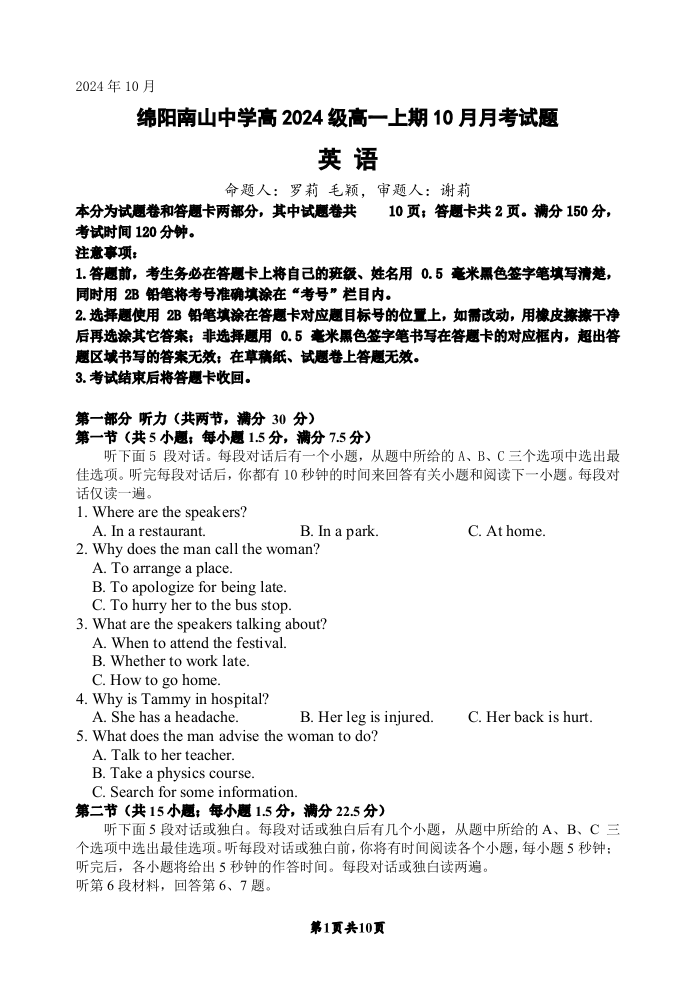 2024 年 10 月

绵阳南山中学高 2024 级高一上期 10 月月考试题

英 语

命题人：罗莉 毛颖，审题人：谢莉

本分为试题卷和答题卡两部分，其中试题卷共 10 页；答题卡共 2 页。满分 150 分，考试时间 120 分钟。

注意事项：

1. 答题前，考生务必在答题卡上将自己的班级、姓名用 0.5 毫米黑色签字笔填写清楚，同时用 2B 铅笔将考号准确填涂在“考号”栏目内。

2. 选择题使用 2B 铅笔填涂在答题卡对应题目标号的位置上，如需改动，用橡皮擦擦干净后再选涂其它答案；非选择题用 0.5 毫米黑色签字笔书写在答题卡的对应框内，超出答题区域书写的答案无效；在草稿纸、试题卷上答题无效。

3. 考试结束后将答题卡收回。

第一部分 听力（共两节，满分 30 分）

第一节（共 5 小题；每小题 1.5 分，满分 7.5 分）

听下面 5 段对话。每段对话后有一个小题，从题中所给的 A、B、C 三个选项中选出最佳选项。听完每段对话后，你都有 10 秒钟的时间来回答有关小题和阅读下一小题。每段对话仅读一遍。

1. Where are the speakers?
A. In a restaurant. B. In a park. C. At home.

2. Why does the man call the woman?
A. To arrange a place.
B. To apologize for being late.
C. To hurry her to the bus stop.

3. What are the speakers talking about?
A. When to attend the festival.
B. Whether to work late.
C. How to go home.

4. Why is Tammy in hospital?
A. She has a headache. B. Her leg is injured. C. Her back is hurt.

5. What does the man advise the woman to do?
A. Talk to her teacher.
B. Take a physics course.
C. Search for some information.

第二节（共 15 小题；每小题 1.5 分，满分 22.5 分）

听下面 5 段对话或独白。每段对话或独白后有几个小题，从题中所给的 A、B、C 三个选项中选出最佳选项。听每段对话或独白前，你将有时间阅读各个小题，每小题 5 秒钟；听完后，各小题将给出 5 秒钟的作答时间。每段对话或独白读两遍。

听第 6 段材料，回答第 6、7 题。

第1页共10页